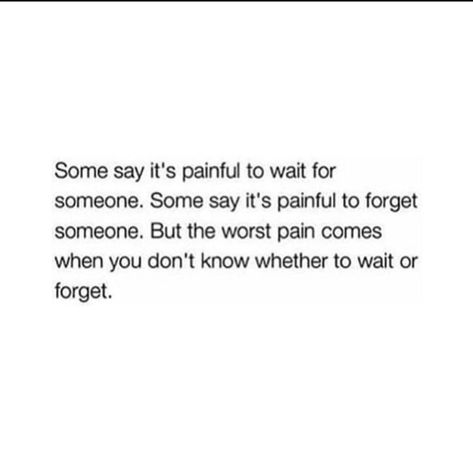 Some say it's painful to wait for someone. Some say it's painful to forget someone. But the worst pain comes when you don't know whether to wait or forget.